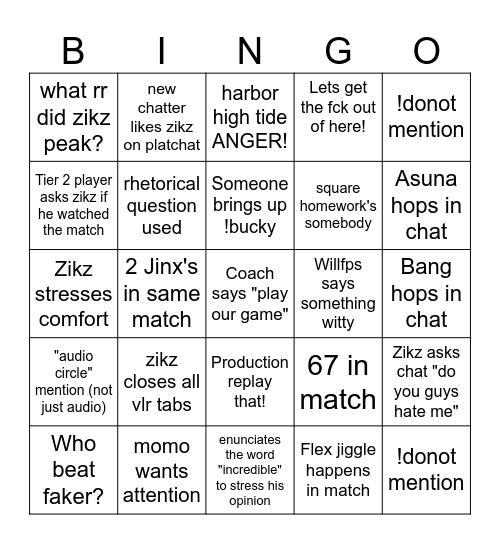 | B | I | N | G | O |
|---|---|---|---|---|
| what rr did zikz peak? | new chatter likes zikz on platchat | harbor high tide ANGER! | Lets get the fck out of here! | !donot mention |
| Tier 2 player asks zikz if he watched the match | rhetorical question used | Someone brings up !bucky | square homework's somebody | Asuna hops in chat |
| Zikz stresses comfort | 2 Jinx's in same match | Coach says "play our game" | Willfps says something witty | Bang hops in chat |
| "audio circle" mention (not just audio) | zikz closes all vlr tabs | Production replay that! | 67 in match | Zikz asks chat "do you guys hate me" |
| Who beat faker? | momo wants attention | enunciates the word "incredible" to stress his opinion | Flex jiggle happens in match | !donot mention |